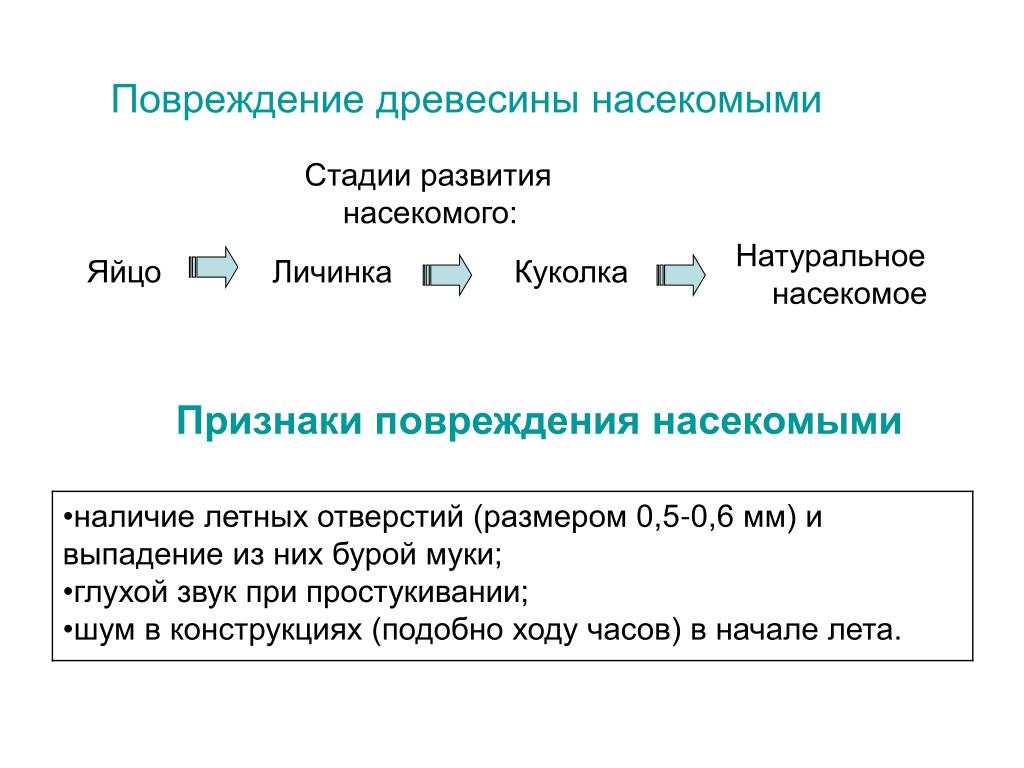 Повреждение древесины насекомыми

Стадии развития насекомого:

Яйцо Личинка Куколка Натуральное насекомое

Признаки повреждения насекомыми

•наличие летных отверстий (размером 0,5-0,6 мм) и выпадение из них бурой муки;
•глухой звук при простукивании;
•шум в конструкциях (подобно ходу часов) в начале лета.